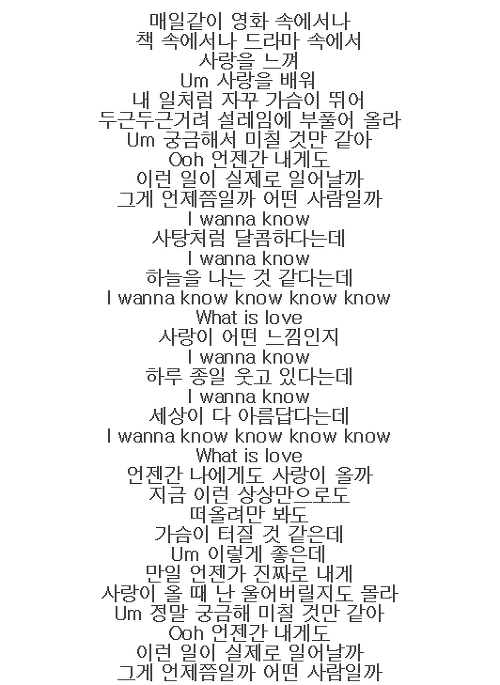 매일같이 영화 속에서나
책 속에서나 드라마 속에서
사랑을 느껴
Um 사랑을 배워
내 일처럼 자꾸 가슴이 뛰어
두근두근거려 설레임에 부풀어 올라
Um 궁금해서 미칠 것만 같아
Ooh 언젠간 내게도
이런 일이 실제로 일어날까
그게 언제쯤일까 어떤 사람일까
I wanna know
사탕처럼 달콤하다는데
I wanna know
하늘을 나는 것 같다는데
I wanna know know know know
What is love
사랑이 어떤 느낌인지
I wanna know
하루 종일 웃고 있다는데
I wanna know
세상이 다 아름답다는데
I wanna know know know know
What is love
언젠간 나에게도 사랑이 올까
지금 이런 상상만으로도
떠올려만 봐도
가슴이 터질 것 같은데
Um 이렇게 좋은데
만일 언젠가 진짜로 내게
사랑이 올 때 난 울어버릴지도 몰라
Um 정말 궁금해 미칠 것만 같아
Ooh 언젠간 내게도
이런 일이 실제로 일어날까
그게 언제쯤일까 어떤 사람일까